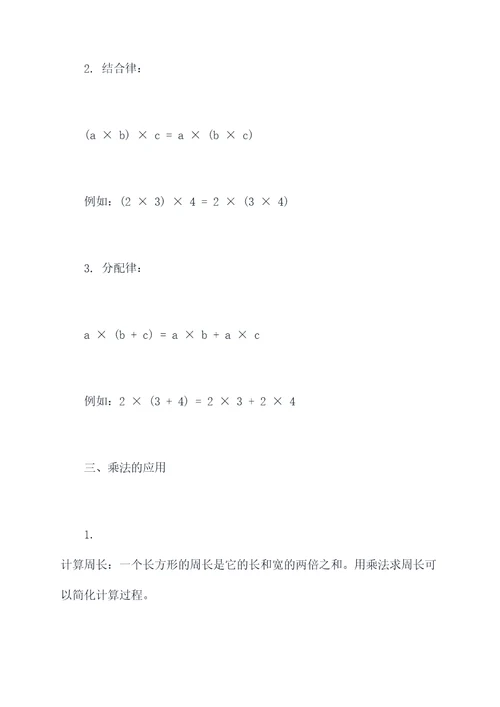 2. 结合律：

$(a \times b) \times c = a \times (b \times c)$

例如：$(2 \times 3) \times 4 = 2 \times (3 \times 4)$

3. 分配律：

$a \times (b + c) = a \times b + a \times c$

例如：$2 \times (3 + 4) = 2 \times 3 + 2 \times 4$

三、乘法的应用

1.

计算周长：一个长方形的周长是它的长和宽的两倍之和。用乘法求周长可以简化计算过程。